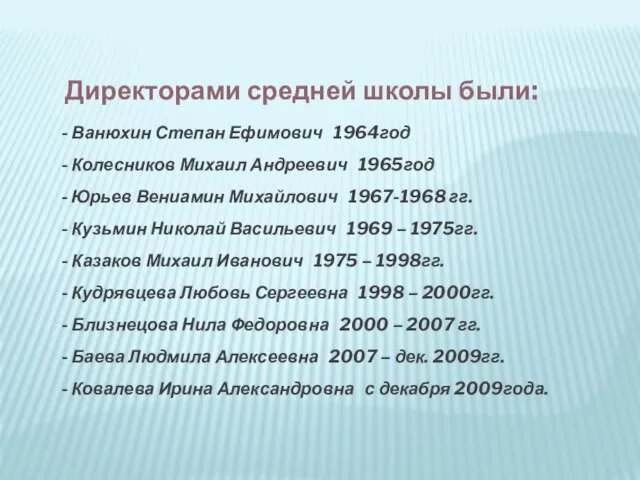 Директорами средней школы были:

- Ванюхин Степан Ефимович 1964год
- Колесников Михаил Андреевич 1965год
- Юрьев Вениамин Михайлович 1967-1968 гг.
- Кузьмин Николай Васильевич 1969 – 1975гг.
- Казаков Михаил Иванович 1975 – 1998гг.
- Кудрявцева Любовь Сергеевна 1998 – 2000гг.
- Близнецова Нила Федоровна 2000 – 2007 гг.
- Баева Людмила Алексеевна 2007 – дек. 2009гг.
- Ковалева Ирина Александровна с декабря 2009года.